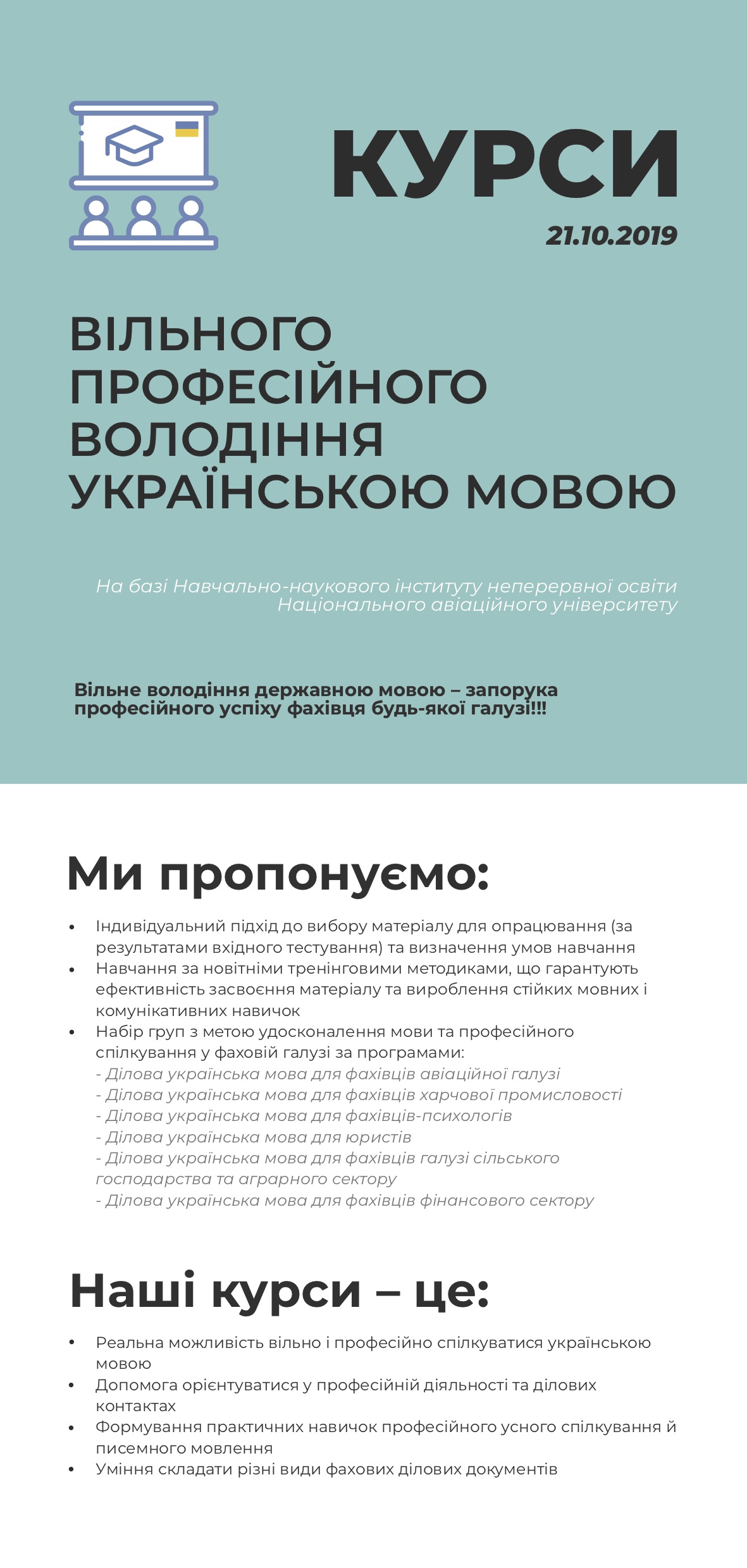 КУРСИ

21.10.2019

ВІЛЬНОГО
ПРОФЕСІЙНОГО
ВОЛОДІННЯ
УКРАЇНСЬКОЮ МОВОЮ

На базі Навчально-наукового інституту неперервної освіти Національного авіаційного університету

Вільне володіння державною мовою – запорука професійного успіху фахівця будь-якої галузі!!!

Ми пропонуємо:

• Індивідуальний підхід до вибору матеріалу для опрацювання (за результатами вхідного тестування) та визначення умов навчання
• Навчання за новітніми тренінговими методиками, що гарантують ефективність засвоєння матеріалу та вироблення стійких мовних і комунікативних навичок
• Набір груп з метою удосконалення мови та професійного спілкування у фаховій галузі за програмами:
- Ділова українська мова для фахівців авіаційної галузі
- Ділова українська мова для фахівців харчової промисловості
- Ділова українська мова для фахівців-психологів
- Ділова українська мова для юристів
- Ділова українська мова для фахівців галузі сільського господарства та аграрного сектору
- Ділова українська мова для фахівців фінансового сектору

Наші курси – це:

• Реальна можливість вільно і професійно спілкуватися українською мовою
• Допомога орієнтуватися у професійній діяльності та ділових контактах
• Формування практичних навичок професійного усного спілкування й писемного мовлення
• Уміння складати різні види фахових ділових документів